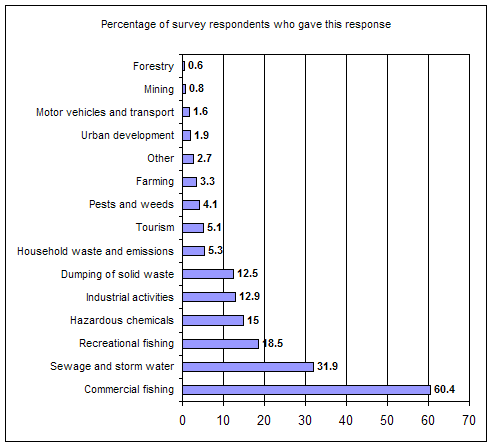 Percentage of survey respondents who gave this response

Forestry 0.6
Mining 0.8
Motor vehicles and transport 1.6
Urban development 1.9
Other 2.7
Farming 3.3
Pests and weeds 4.1
Tourism 5.1
Household waste and emissions 5.3
Dumping of solid waste 12.5
Industrial activities 12.9
Hazardous chemicals 15
Recreational fishing 18.5
Sewage and storm water 31.9
Commercial fishing 60.4

0 10 20 30 40 50 60 70